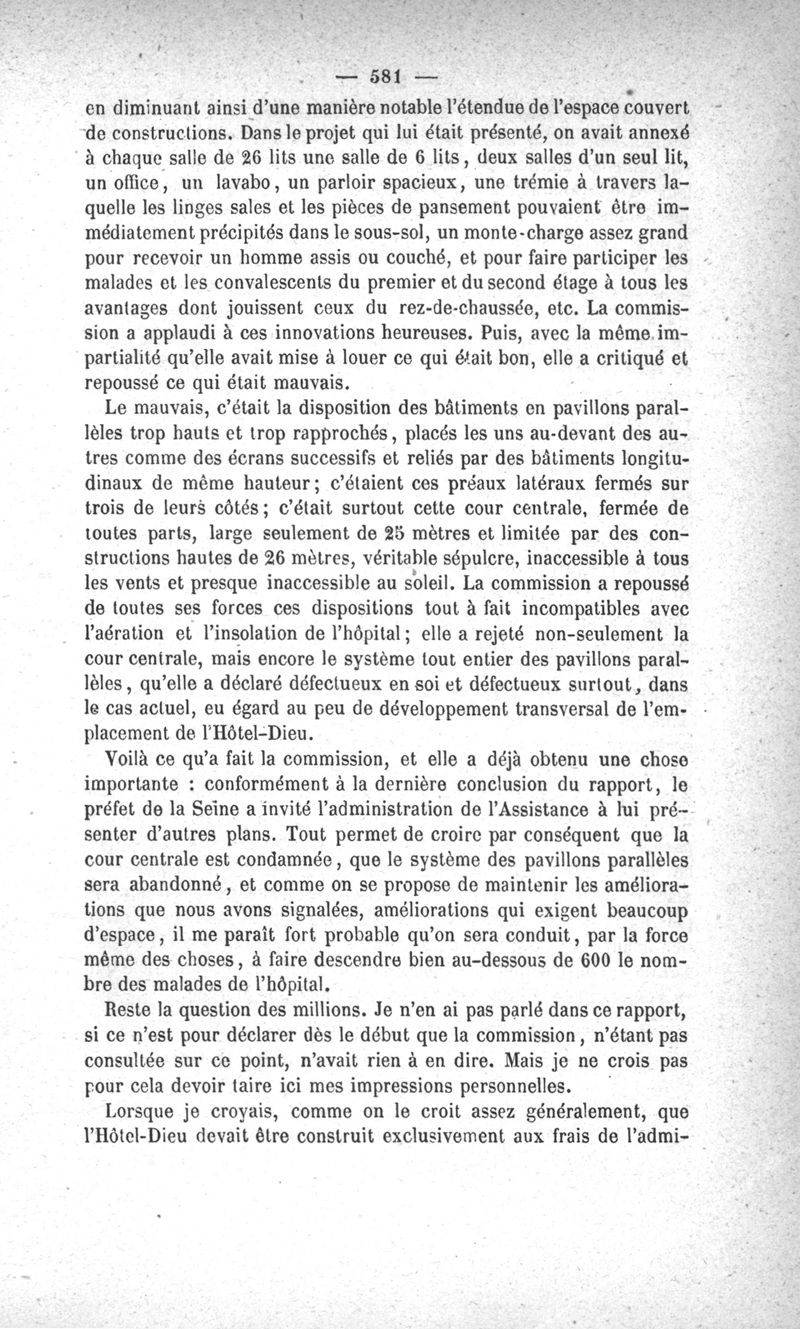 — 581 —

en diminuant ainsi d'une manière notable l'étendue de l'espace couvert de constructions. Dans le projet qui lui était présenté, on avait annexé à chaque salle de 26 lits une salle de 6 lits, deux salles d'un seul lit, un office, un lavabo, un parloir spacieux, une trémie à travers laquelle les linges sales et les pièces de pansement pouvaient être immédiatement précipités dans le sous-sol, un monte-charge assez grand pour recevoir un homme assis ou couché, et pour faire participer les malades et les convalescents du premier et du second étage à tous les avantages dont jouissent ceux du rez-de-chaussée, etc. La commission a applaudi à ces innovations heureuses. Puis, avec la même impartialité qu'elle avait mise à louer ce qui était bon, elle a critiqué et repoussé ce qui était mauvais.

Le mauvais, c'était la disposition des bâtiments en pavillons parallèles trop hauts et trop rapprochés, placés les uns au-devant des autres comme des écrans successifs et reliés par des bâtiments longitudinaux de même hauteur; c'étaient ces préaux latéraux fermés sur trois de leurs côtés; c'était surtout cette cour centrale, fermée de toutes parts, large seulement de 25 mètres et limitée par des constructions hautes de 26 mètres, véritable sépulcre, inaccessible à tous les vents et presque inaccessible au soleil. La commission a repoussé de toutes ses forces ces dispositions tout à fait incompatibles avec l'aération et l'insolation de l'hôpital; elle a rejeté non-seulement la cour centrale, mais encore le système tout entier des pavillons parallèles, qu'elle a déclaré défectueux en soi et défectueux surtout, dans le cas actuel, eu égard au peu de développement transversal de l'emplacement de l'Hôtel-Dieu.

Voilà ce qu'a fait la commission, et elle a déjà obtenu une chose importante : conformément à la dernière conclusion du rapport, le préfet de la Seine a invité l'administration de l'Assistance à lui présenter d'autres plans. Tout permet de croire par conséquent que la cour centrale est condamnée, que le système des pavillons parallèles sera abandonné, et comme on se propose de maintenir les améliorations que nous avons signalées, améliorations qui exigent beaucoup d'espace, il me paraît fort probable qu'on sera conduit, par la force même des choses, à faire descendre bien au-dessous de 600 le nombre des malades de l'hôpital.

Reste la question des millions. Je n'en ai pas parlé dans ce rapport, si ce n'est pour déclarer dès le début que la commission, n'étant pas consultée sur ce point, n'avait rien à en dire. Mais je ne crois pas pour cela devoir taire ici mes impressions personnelles.

Lorsque je croyais, comme on le croit assez généralement, que l'Hôtel-Dieu devait être construit exclusivement aux frais de l'admi-